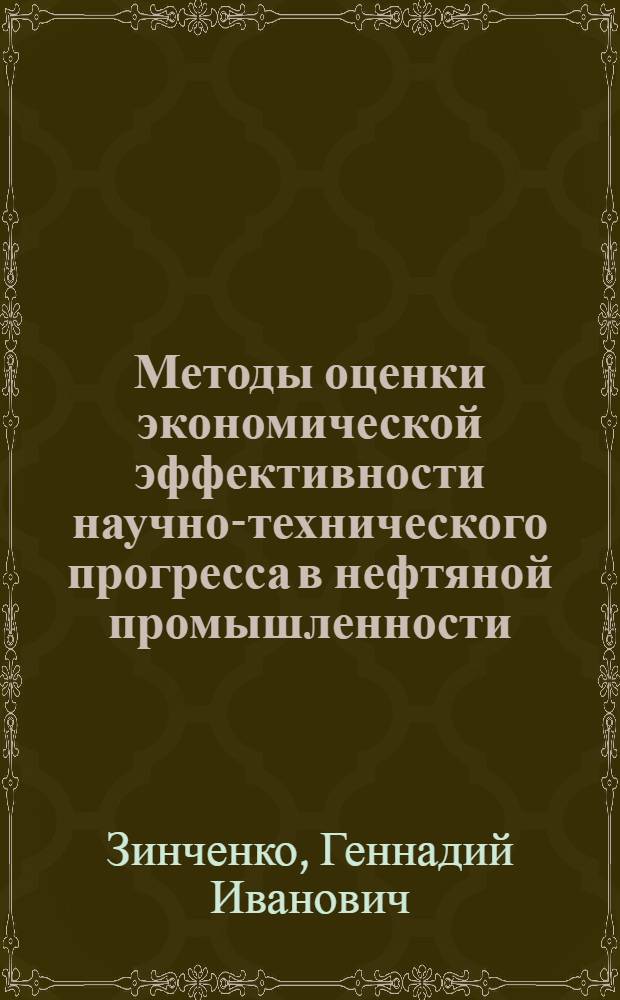 Методы оценки экономической эффективности научно-технического прогресса в нефтяной промышленности

Зинченко, Геннадий Иванович